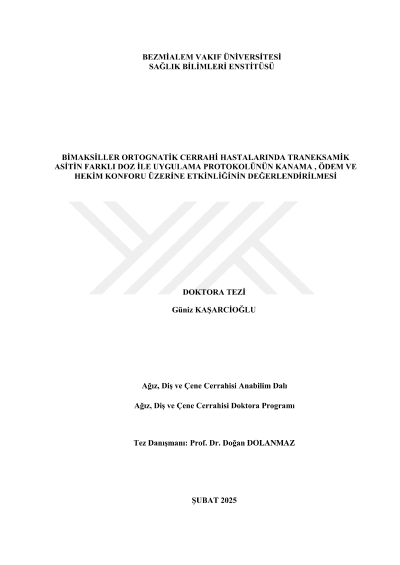 BEZMİALEM VAKIF ÜNİVERSİTESİ
SAĞLIK BİLİMLERİ ENSTİTÜSÜ

BİMAKSİLLER ORTOGNATİK CERRAHİ HASTALARINDA TRANEKSAMİK ASİTİN FARKLI DOZ İLE UYGULAMA PROTOKOLÜNÜN KANAMA , ÖDEM VE HEKİM KONFORU ÜZERİNE ETKİNLİĞİNİN DEĞERLENDİRİLMESİ

DOKTORA TEZİ

Güniz KAŞARCİOĞLU

Ağız, Diş ve Çene Cerrahisi Anabilim Dalı

Ağız, Diş ve Çene Cerrahisi Doktora Programı

Tez Danışmanı: Prof. Dr. Doğan DOLANMAZ

ŞUBAT 2025